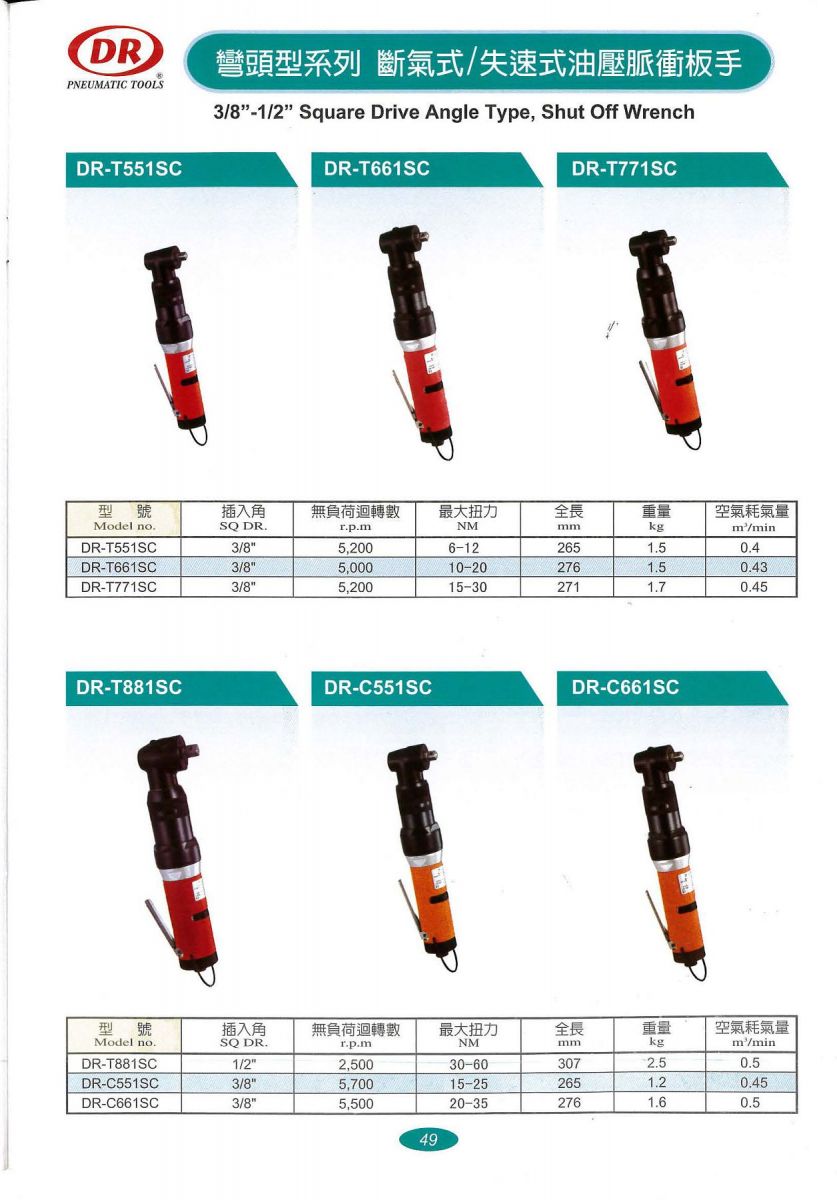 DR
PNEUMATIC TOOLS®

彎頭型系列 斷氣式/失速式油壓脈衝板手

3/8"-1/2" Square Drive Angle Type, Shut Off Wrench

DR-T551SC

DR-T661SC

DR-T771SC

| 型 號 Model no. | 插入角 SQ DR. | 無負荷迴轉數 r.p.m | 最大扭力 NM | 全長 mm | 重量 kg | 空氣耗氣量 $m^3$/min |
|---|---|---|---|---|---|---|
| DR-T551SC | 3/8" | 5,200 | 6-12 | 265 | 1.5 | 0.4 |
| DR-T661SC | 3/8" | 5,000 | 10-20 | 276 | 1.5 | 0.43 |
| DR-T771SC | 3/8" | 5,200 | 15-30 | 271 | 1.7 | 0.45 |

DR-T881SC

DR-C551SC

DR-C661SC

| 型 號 Model no. | 插入角 SQ DR. | 無負荷迴轉數 r.p.m | 最大扭力 NM | 全長 mm | 重量 kg | 空氣耗氣量 $m^3$/min |
|---|---|---|---|---|---|---|
| DR-T881SC | 1/2" | 2,500 | 30-60 | 307 | 2.5 | 0.5 |
| DR-C551SC | 3/8" | 5,700 | 15-25 | 265 | 1.2 | 0.45 |
| DR-C661SC | 3/8" | 5,500 | 20-35 | 276 | 1.6 | 0.5 |

49